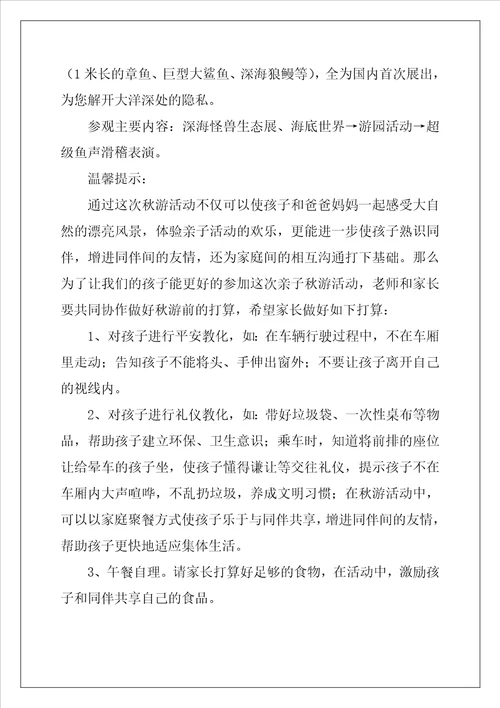 （1米长的章鱼、巨型大鲨鱼、深海狼鳗等），全为国内首次展出，为您解开大洋深处的隐私。

参观主要内容：深海怪兽生态展、海底世界→游园活动→超级鱼声滑稽表演。

温馨提示：

通过这次秋游活动不仅可以使孩子和爸爸妈妈一起感受大自然的漂亮风景，体验亲子活动的欢乐，更能进一步使孩子熟识同伴，增进同伴间的友情，还为家庭间的相互沟通打下基础。那么为了让我们的孩子能更好的参加这次亲子秋游活动，老师和家长要共同协作做好秋游前的打算，希望家长做好如下打算：

1、对孩子进行平安教化，如：在车辆行驶过程中，不在车厢里走动；告知孩子不能将头、手伸出窗外；不要让孩子离开自己的视线内。

2、对孩子进行礼仪教化，如：带好垃圾袋、一次性桌布等物品，帮助孩子建立环保、卫生意识；乘车时，知道将前排的座位让给晕车的孩子坐，使孩子懂得谦让等交往礼仪，提示孩子不在车厢内大声喧哗，不乱扔垃圾，养成文明习惯；在秋游活动中，可以以家庭聚餐方式使孩子乐于与同伴共享，增进同伴间的友情，帮助孩子更快地适应集体生活。

3、午餐自理。请家长打算好足够的食物，在活动中，激励孩子和同伴共享自己的食品。